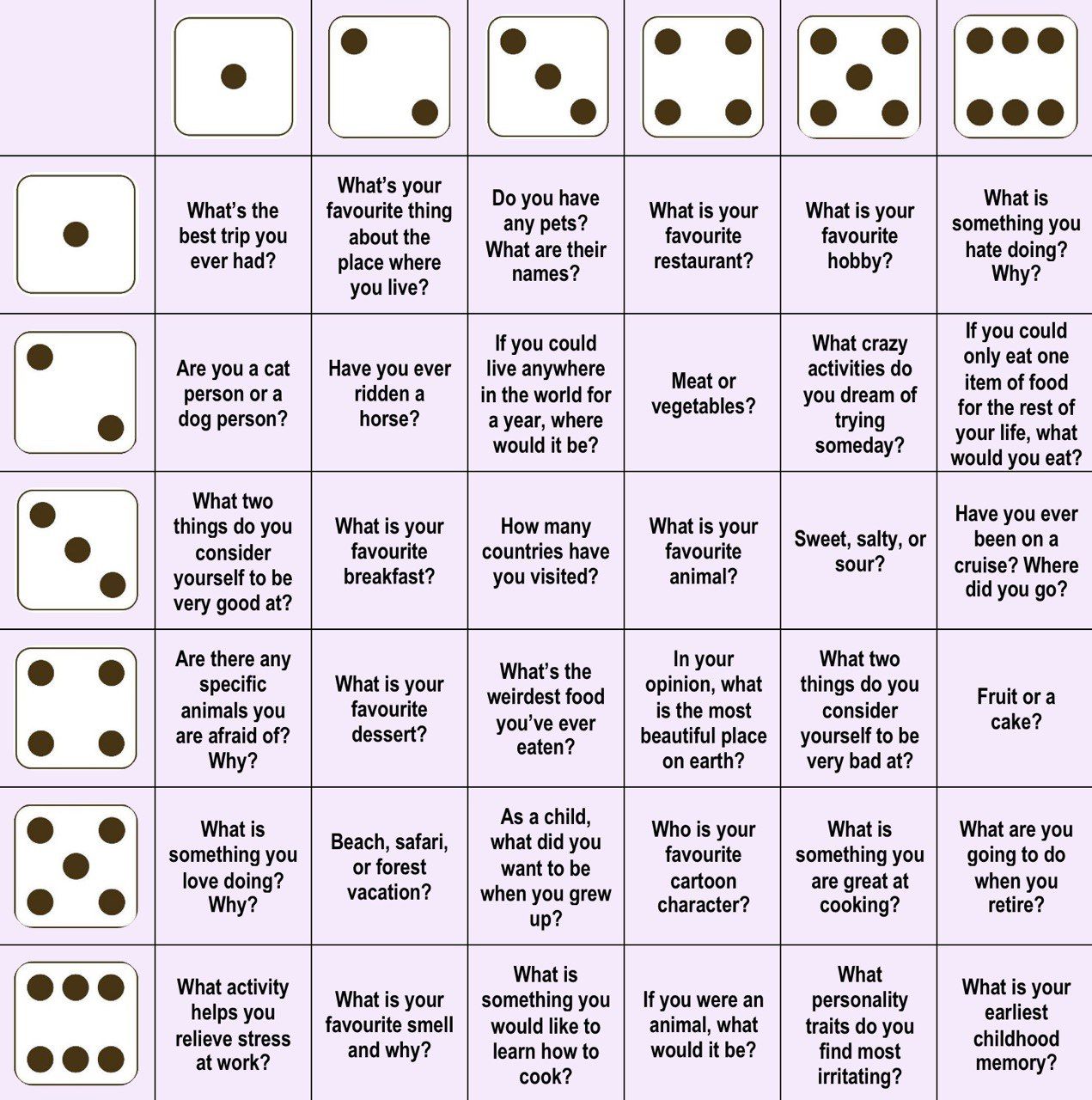 | | | | | | | |
|---|---|---|---|---|---|---|
| | What's the best trip you ever had? | What's your favourite thing about the place where you live? | Do you have any pets? What are their names? | What is your favourite restaurant? | What is your favourite hobby? | What is something you hate doing? Why? |
| | Are you a cat person or a dog person? | Have you ever ridden a horse? | If you could live anywhere in the world for a year, where would it be? | Meat or vegetables? | What crazy activities do you dream of trying someday? | If you could only eat one item of food for the rest of your life, what would you eat? |
| | What two things do you consider yourself to be very good at? | What is your favourite breakfast? | How many countries have you visited? | What is your favourite animal? | Sweet, salty, or sour? | Have you ever been on a cruise? Where did you go? |
| | Are there any specific animals you are afraid of? Why? | What is your favourite dessert? | What's the weirdest food you've ever eaten? | In your opinion, what is the most beautiful place on earth? | What two things do you consider yourself to be very bad at? | Fruit or a cake? |
| | What is something you love doing? Why? | Beach, safari, or forest vacation? | As a child, what did you want to be when you grew up? | Who is your favourite cartoon character? | What is something you are great at cooking? | What are you going to do when you retire? |
| | What activity helps you relieve stress at work? | What is your favourite smell and why? | What is something you would like to learn how to cook? | If you were an animal, what would it be? | What personality traits do you find most irritating? | What is your earliest childhood memory? |